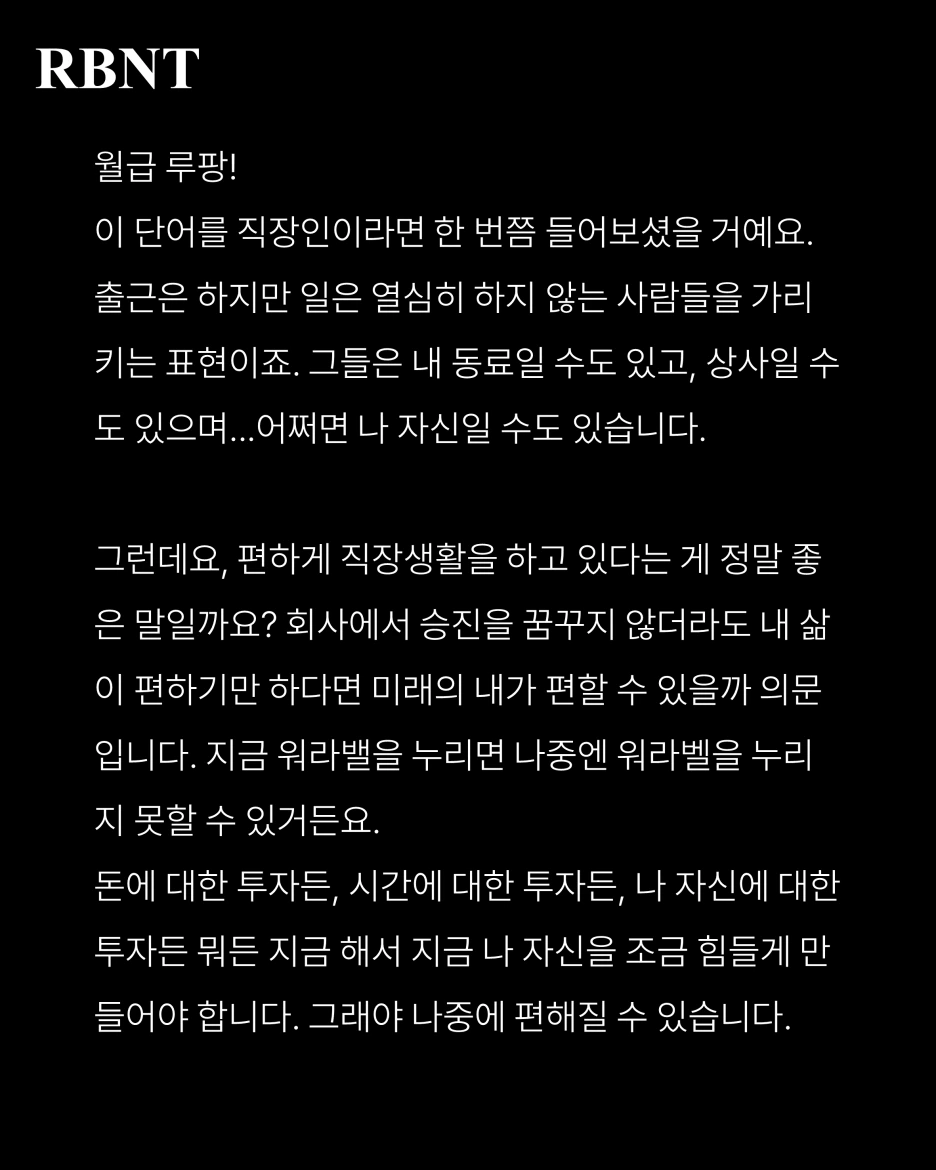 RBNT

월급 루팡!
이 단어를 직장인이라면 한 번쯤 들어보셨을 거예요. 출근은 하지만 일은 열심히 하지 않는 사람들을 가리키는 표현이죠. 그들은 내 동료일 수도 있고, 상사일 수도 있으며...어쩌면 나 자신일 수도 있습니다.

그런데요, 편하게 직장생활을 하고 있다는 게 정말 좋은 말일까요? 회사에서 승진을 꿈꾸지 않더라도 내 삶이 편하기만 하다면 미래의 내가 편할 수 있을까 의문입니다. 지금 워라밸을 누리면 나중엔 워라벨을 누리지 못할 수 있거든요.
돈에 대한 투자든, 시간에 대한 투자든, 나 자신에 대한 투자든 뭐든 지금 해서 지금 나 자신을 조금 힘들게 만들어야 합니다. 그래야 나중에 편해질 수 있습니다.